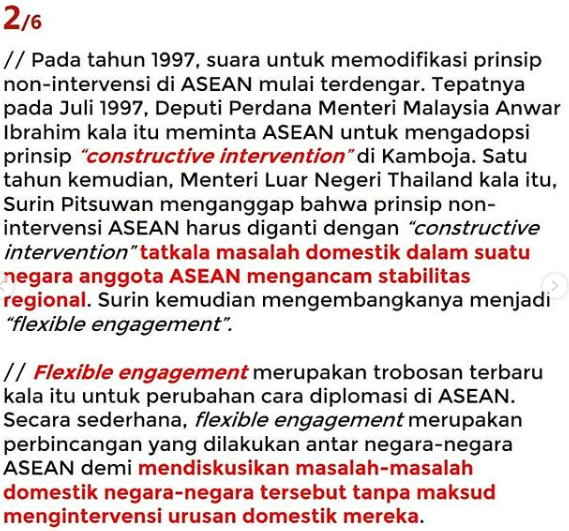 2/6

// Pada tahun 1997, suara untuk memodifikasi prinsip non-intervensi di ASEAN mulai terdengar. Tepatnya pada Juli 1997, Deputi Perdana Menteri Malaysia Anwar Ibrahim kala itu meminta ASEAN untuk mengadopsi prinsip "constructive intervention" di Kamboja. Satu tahun kemudian, Menteri Luar Negeri Thailand kala itu, Surin Pitsuwan menganggap bahwa prinsip non-intervensi ASEAN harus diganti dengan "constructive intervention" tatkala masalah domestik dalam suatu negara anggota ASEAN mengancam stabilitas regional. Surin kemudian mengembangkanya menjadi "flexible engagement".

// Flexible engagement merupakan trobosan terbaru kala itu untuk perubahan cara diplomasi di ASEAN. Secara sederhana, flexible engagement merupakan perbincangan yang dilakukan antar negara-negara ASEAN demi mendiskusikan masalah-masalah domestik negara-negara tersebut tanpa maksud mengintervensi urusan domestik mereka.